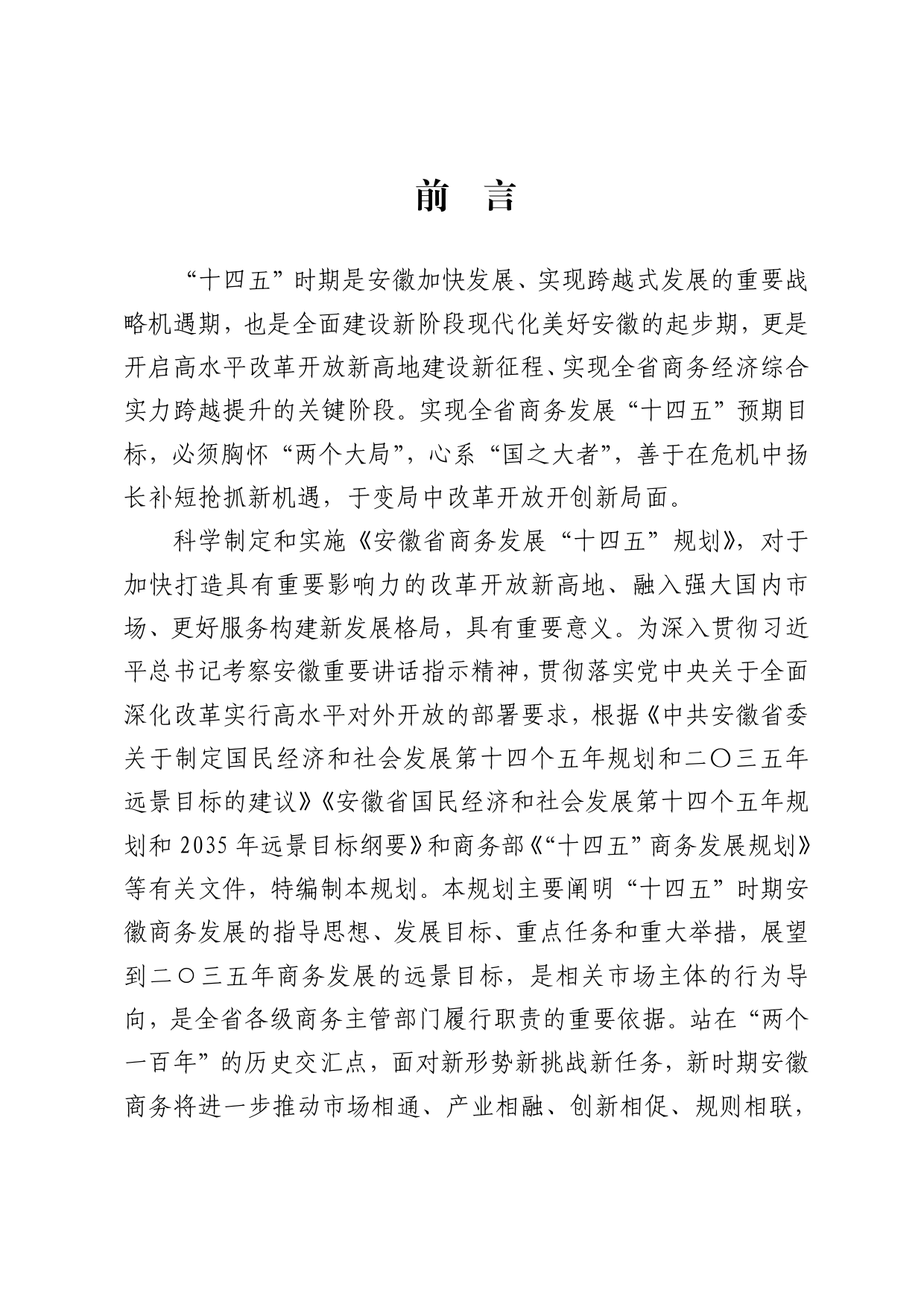 前　言

“十四五”时期是安徽加快发展、实现跨越式发展的重要战略机遇期，也是全面建设新阶段现代化美好安徽的起步期，更是开启高水平改革开放新高地建设新征程、实现全省商务经济综合实力跨越提升的关键阶段。实现全省商务发展“十四五”预期目标，必须胸怀“两个大局”，心系“国之大者”，善于在危机中扬长补短抢抓新机遇，于变局中改革开放开创新局面。

科学制定和实施《安徽省商务发展“十四五”规划》，对于加快打造具有重要影响力的改革开放新高地、融入强大国内市场、更好服务构建新发展格局，具有重要意义。为深入贯彻习近平总书记考察安徽重要讲话指示精神，贯彻落实党中央关于全面深化改革实行高水平对外开放的部署要求，根据《中共安徽省委关于制定国民经济和社会发展第十四个五年规划和二〇三五年远景目标的建议》《安徽省国民经济和社会发展第十四个五年规划和 2035 年远景目标纲要》和商务部《“十四五”商务发展规划》等有关文件，特编制本规划。本规划主要阐明“十四五”时期安徽商务发展的指导思想、发展目标、重点任务和重大举措，展望到二〇三五年商务发展的远景目标，是相关市场主体的行为导向，是全省各级商务主管部门履行职责的重要依据。站在“两个一百年”的历史交汇点，面对新形势新挑战新任务，新时期安徽商务将进一步推动市场相通、产业相融、创新相促、规则相联，